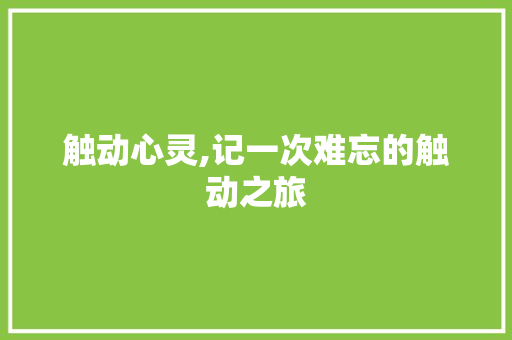 触动心灵,记一次难忘的触动之旅